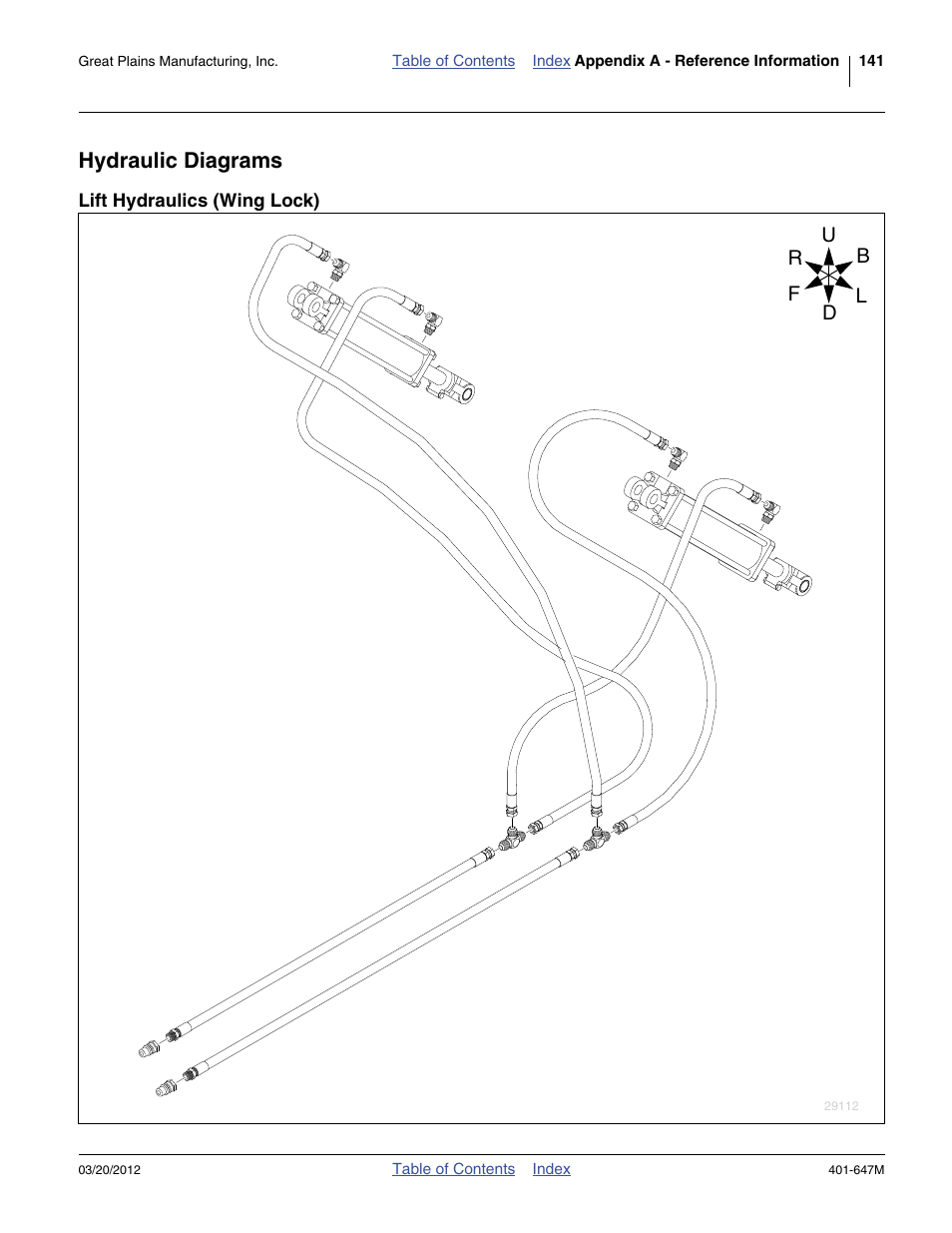 Great Plains Manufacturing, Inc. Table of Contents Index Appendix A - Reference Information 141

Hydraulic Diagrams

Lift Hydraulics (Wing Lock)

U
R B
F L
D

29112

03/20/2012 Table of Contents Index 401-647M